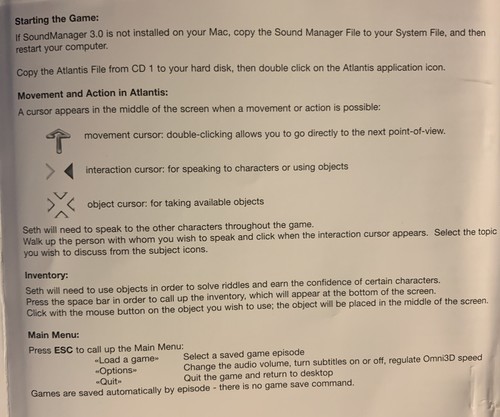 Starting the Game:
If SoundManager 3.0 is not installed on your Mac, copy the Sound Manager File to your System File, and then restart your computer.

Copy the Atlantis File from CD 1 to your hard disk, then double click on the Atlantis application icon.

Movement and Action in Atlantis:
A cursor appears in the middle of the screen when a movement or action is possible:

movement cursor: double-clicking allows you to go directly to the next point-of-view.

interaction cursor: for speaking to characters or using objects

object cursor: for taking available objects

Seth will need to speak to the other characters throughout the game.
Walk up the person with whom you wish to speak and click when the interaction cursor appears. Select the topic you wish to discuss from the subject icons.

Inventory:
Seth will need to use objects in order to solve riddles and earn the confidence of certain characters.
Press the space bar in order to call up the inventory, which will appear at the bottom of the screen.
Click with the mouse button on the object you wish to use; the object will be placed in the middle of the screen.

Main Menu:
Press ESC to call up the Main Menu:

| | |
|---|---|
| «Load a game» | Select a saved game episode |
| «Options» | Change the audio volume, turn subtitles on or off, regulate Omni3D speed |
| «Quit» | Quit the game and return to desktop |

Games are saved automatically by episode - there is no game save command.